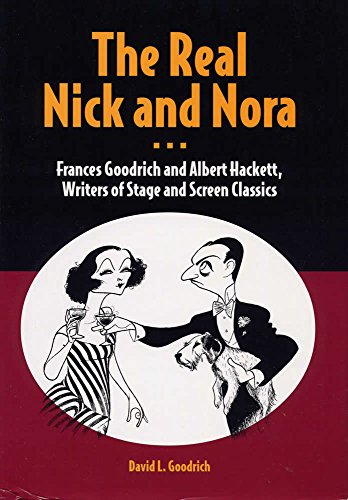 The Real Nick and Nora

...

Frances Goodrich and Albert Hackett, Writers of Stage and Screen Classics

David L. Goodrich